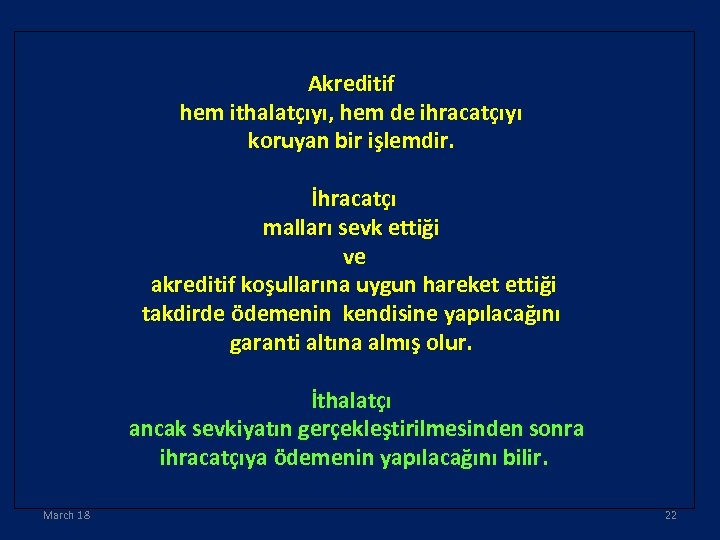 Akreditif
hem ithalatçıyı, hem de ihracatçıyı
koruyan bir işlemdir.

İhracatçı
malları sevk ettiği
ve
akreditif koşullarına uygun hareket ettiği
takdirde ödemenin kendisine yapılacağını
garanti altına almış olur.

İthalatçı
ancak sevkiyatın gerçekleştirilmesinden sonra
ihracatçıya ödemenin yapılacağını bilir.

March 18

22